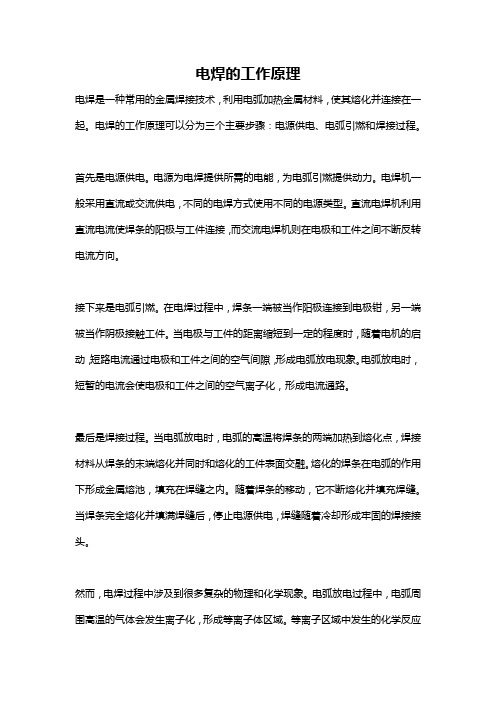 电焊的工作原理

电焊是一种常用的金属焊接技术，利用电弧加热金属材料，使其熔化并连接在一起。电焊的工作原理可以分为三个主要步骤：电源供电、电弧引燃和焊接过程。

首先是电源供电。电源为电焊提供所需的电能，为电弧引燃提供动力。电焊机一般采用直流或交流供电，不同的电焊方式使用不同的电源类型。直流电焊机利用直流电流使焊条的阳极与工件连接，而交流电焊机则在电极和工件之间不断反转电流方向。

接下来是电弧引燃。在电焊过程中，焊条一端被当作阳极连接到电极钳，另一端被当作阴极接触工件。当电极与工件的距离缩短到一定的程度时，随着电机的启动，短路电流通过电极和工件之间的空气间隙，形成电弧放电现象。电弧放电时，短暂的电流会使电极和工件之间的空气离子化，形成电流通路。

最后是焊接过程。当电弧放电时，电弧的高温将焊条的两端加热到熔化点，焊接材料从焊条的末端熔化并同时和熔化的工件表面交融。熔化的焊条在电弧的作用下形成金属熔池，填充在焊缝之内。随着焊条的移动，它不断熔化并填充焊缝。当焊条完全熔化并填满焊缝后，停止电源供电，焊缝随着冷却形成牢固的焊接接头。

然而，电焊过程中涉及到很多复杂的物理和化学现象。电弧放电过程中，电弧周围高温的气体会发生离子化，形成等离子体区域。等离子区域中发生的化学反应